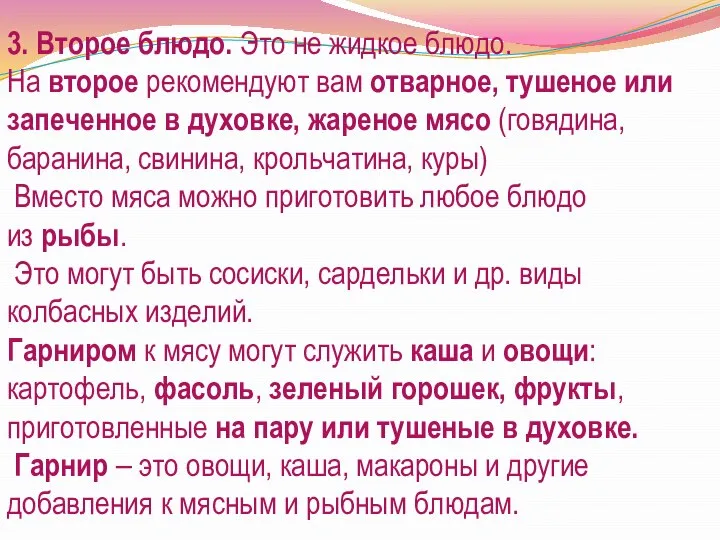 3. Второе блюдо. Это не жидкое блюдо.
На второе рекомендуют вам отварное, тушеное или запеченное в духовке, жареное мясо (говядина, баранина, свинина, крольчатина, куры)
Вместо мяса можно приготовить любое блюдо из рыбы.
Это могут быть сосиски, сардельки и др. виды колбасных изделий.
Гарниром к мясу могут служить каша и овощи: картофель, фасоль, зеленый горошек, фрукты, приготовленные на пару или тушеные в духовке.
Гарнир – это овощи, каша, макароны и другие добавления к мясным и рыбным блюдам.